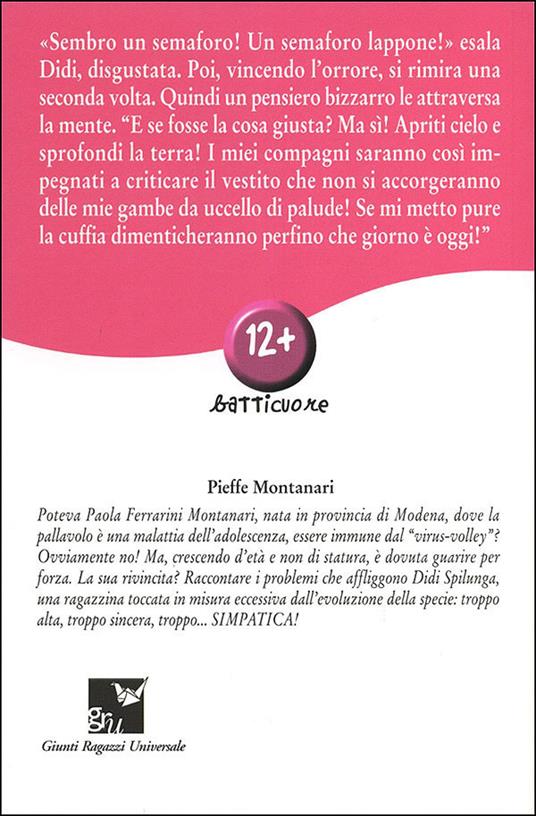 «Sembro un semaforo! Un semaforo lappone!» esala Didi, disgustata. Poi, vincendo l'orrore, si rimira una seconda volta. Quindi un pensiero bizzarro le attraversa la mente. "E se fosse la cosa giusta? Ma sì! Apriti cielo e sprofondi la terra! I miei compagni saranno così impegnati a criticare il vestito che non si accorgeranno delle mie gambe da uccello di palude! Se mi metto pure la cuffia dimenticheranno perfino che giorno è oggi!"

12+

batticuore

Pieffe Montanari

Poteva Paola Ferrarini Montanari, nata in provincia di Modena, dove la pallavolo è una malattia dell'adolescenza, essere immune dal "virus-volley"? Ovviamente no! Ma, crescendo d'età e non di statura, è dovuta guarire per forza. La sua rivincita? Raccontare i problemi che affliggono Didi Spilunga, una ragazzina toccata in misura eccessiva dall'evoluzione della specie: troppo alta, troppo sincera, troppo... SIMPATICA!

gru

Giunti Ragazzi Universale